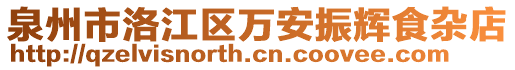 泉州市洛江区万安振辉食杂店
http://qzelvisnorth.cn.coovee.com